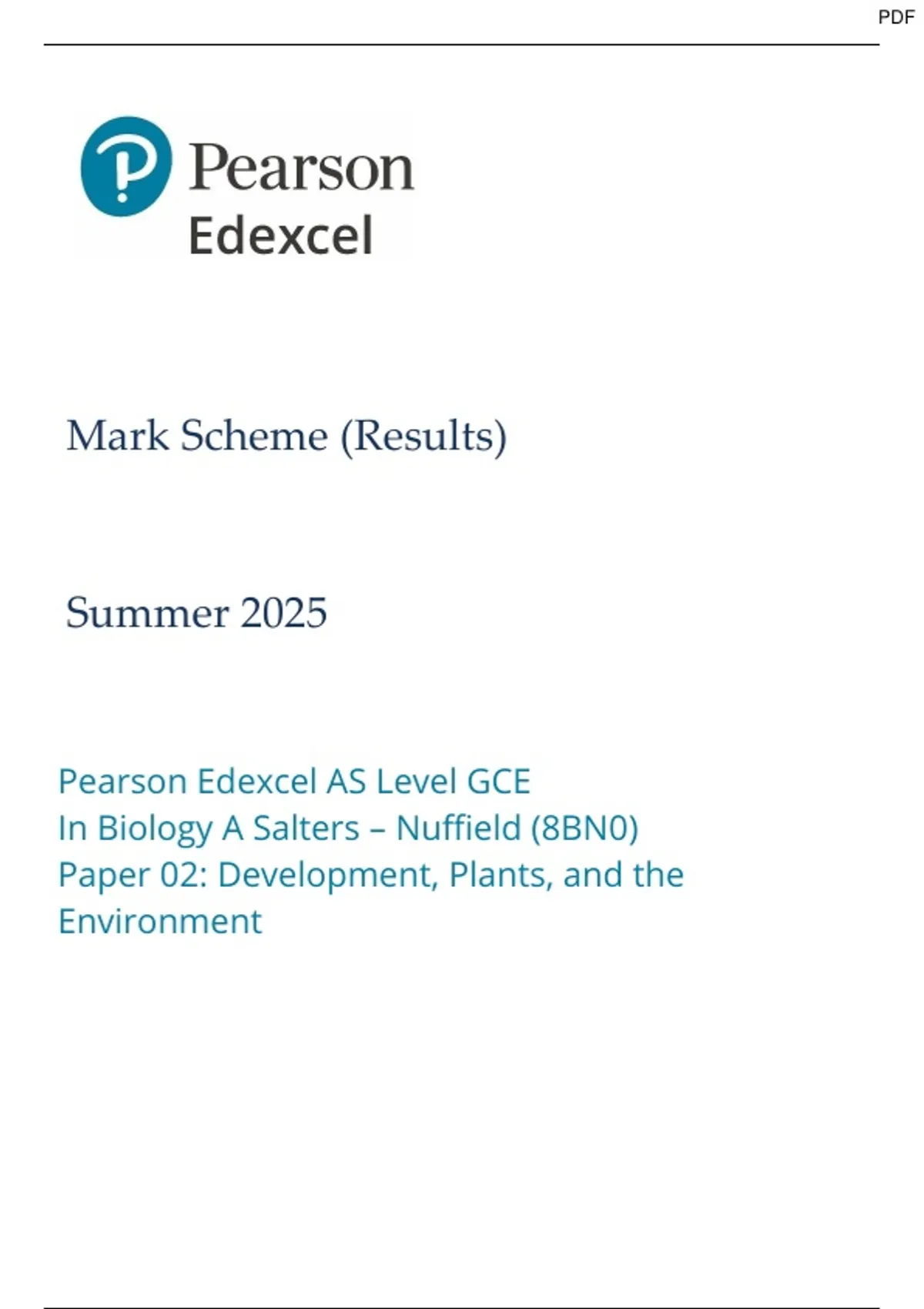 PDF

Pearson
Edexcel

Mark Scheme (Results)

Summer 2025

Pearson Edexcel AS Level GCE
In Biology A Salters – Nuffield (8BN0)
Paper 02: Development, Plants, and the Environment